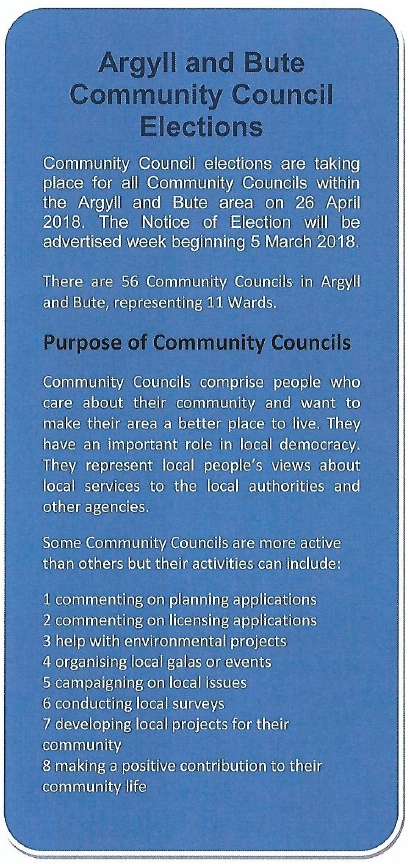 Argyll and Bute Community Council Elections

Community Council elections are taking place for all Community Councils within the Argyll and Bute area on 26 April 2018. The Notice of Election will be advertised week beginning 5 March 2018.

There are 56 Community Councils in Argyll and Bute, representing 11 Wards.

Purpose of Community Councils

Community Councils comprise people who care about their community and want to make their area a better place to live. They have an important role in local democracy. They represent local people's views about local services to the local authorities and other agencies.

Some Community Councils are more active than others but their activities can include:

1 commenting on planning applications
2 commenting on licensing applications
3 help with environmental projects
4 organising local galas or events
5 campaigning on local issues
6 conducting local surveys
7 developing local projects for their community
8 making a positive contribution to their community life